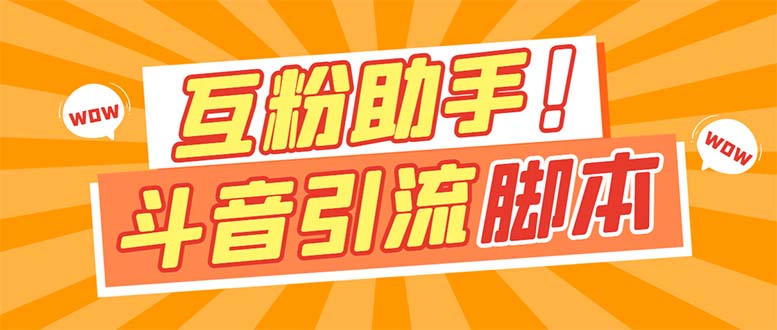 WOW
互粉助手！
WOW
斗音引流脚本